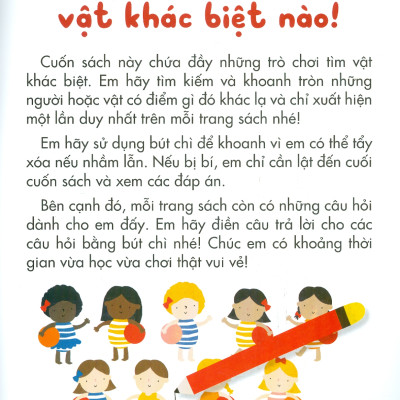 vật khác biệt nào!

Cuốn sách này chứa đầy những trò chơi tìm vật khác biệt. Em hãy tìm kiếm và khoanh tròn những người hoặc vật có điểm gì đó khác lạ và chỉ xuất hiện một lần duy nhất trên mỗi trang sách nhé!

Em hãy sử dụng bút chì để khoanh vì em có thể tẩy xóa nếu nhầm lẫn. Nếu bị bí, em chỉ cần lật đến cuối cuốn sách và xem các đáp án.

Bên cạnh đó, mỗi trang sách còn có những câu hỏi dành cho em đấy. Em hãy điền câu trả lời cho các câu hỏi bằng bút chì nhé! Chúc em có khoảng thời gian vừa học vừa chơi thật vui vẻ!